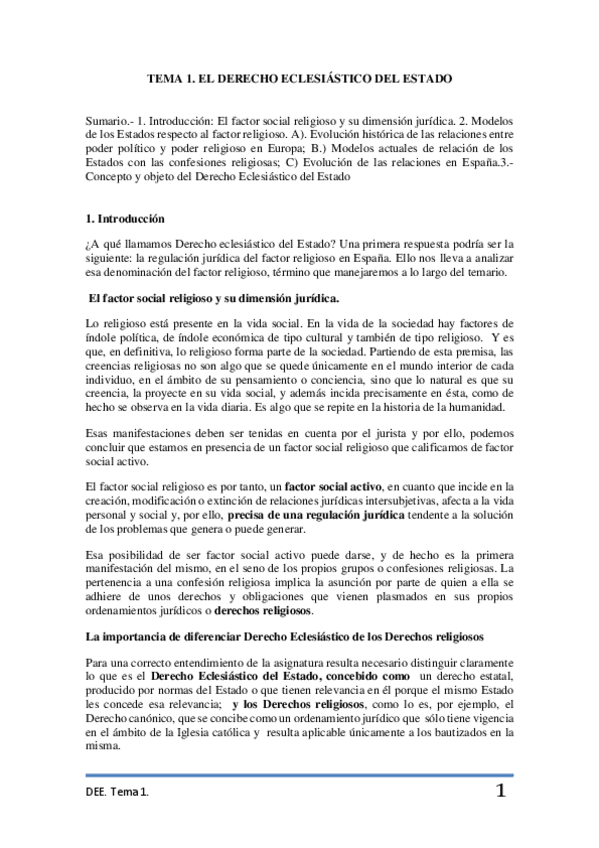 TEMA 1. EL DERECHO ECLESIÁSTICO DEL ESTADO

Sumario.- 1. Introducción: El factor social religioso y su dimensión jurídica. 2. Modelos de los Estados respecto al factor religioso. A). Evolución histórica de las relaciones entre poder político y poder religioso en Europa; B.) Modelos actuales de relación de los Estados con las confesiones religiosas; C) Evolución de las relaciones en España.3.- Concepto y objeto del Derecho Eclesiástico del Estado

1. Introducción

¿A qué llamamos Derecho eclesiástico del Estado? Una primera respuesta podría ser la siguiente: la regulación jurídica del factor religioso en España. Ello nos lleva a analizar esa denominación del factor religioso, término que manejaremos a lo largo del temario.

El factor social religioso y su dimensión jurídica.

Lo religioso está presente en la vida social. En la vida de la sociedad hay factores de índole política, de índole económica de tipo cultural y también de tipo religioso. Y es que, en definitiva, lo religioso forma parte de la sociedad. Partiendo de esta premisa, las creencias religiosas no son algo que se quede únicamente en el mundo interior de cada individuo, en el ámbito de su pensamiento o conciencia, sino que lo natural es que su creencia, la proyecte en su vida social, y además incida precisamente en ésta, como de hecho se observa en la vida diaria. Es algo que se repite en la historia de la humanidad.

Esas manifestaciones deben ser tenidas en cuenta por el jurista y por ello, podemos concluir que estamos en presencia de un factor social religioso que calificamos de factor social activo.

El factor social religioso es por tanto, un factor social activo, en cuanto que incide en la creación, modificación o extinción de relaciones jurídicas intersubjetivas, afecta a la vida personal y social y, por ello, precisa de una regulación jurídica tendente a la solución de los problemas que genera o puede generar.

Esa posibilidad de ser factor social activo puede darse, y de hecho es la primera manifestación del mismo, en el seno de los propios grupos o confesiones religiosas. La pertenencia a una confesión religiosa implica la asunción por parte de quien a ella se adhiere de unos derechos y obligaciones que vienen plasmados en sus propios ordenamientos jurídicos o derechos religiosos.

La importancia de diferenciar Derecho Eclesiástico de los Derechos religiosos

Para una correcto entendimiento de la asignatura resulta necesario distinguir claramente lo que es el Derecho Eclesiástico del Estado, concebido como un derecho estatal, producido por normas del Estado o que tienen relevancia en él porque el mismo Estado les concede esa relevancia; y los Derechos religiosos, como lo es, por ejemplo, el Derecho canónico, que se concibe como un ordenamiento jurídico que sólo tiene vigencia en el ámbito de la Iglesia católica y resulta aplicable únicamente a los bautizados en la misma.

DEE. Tema 1.

1